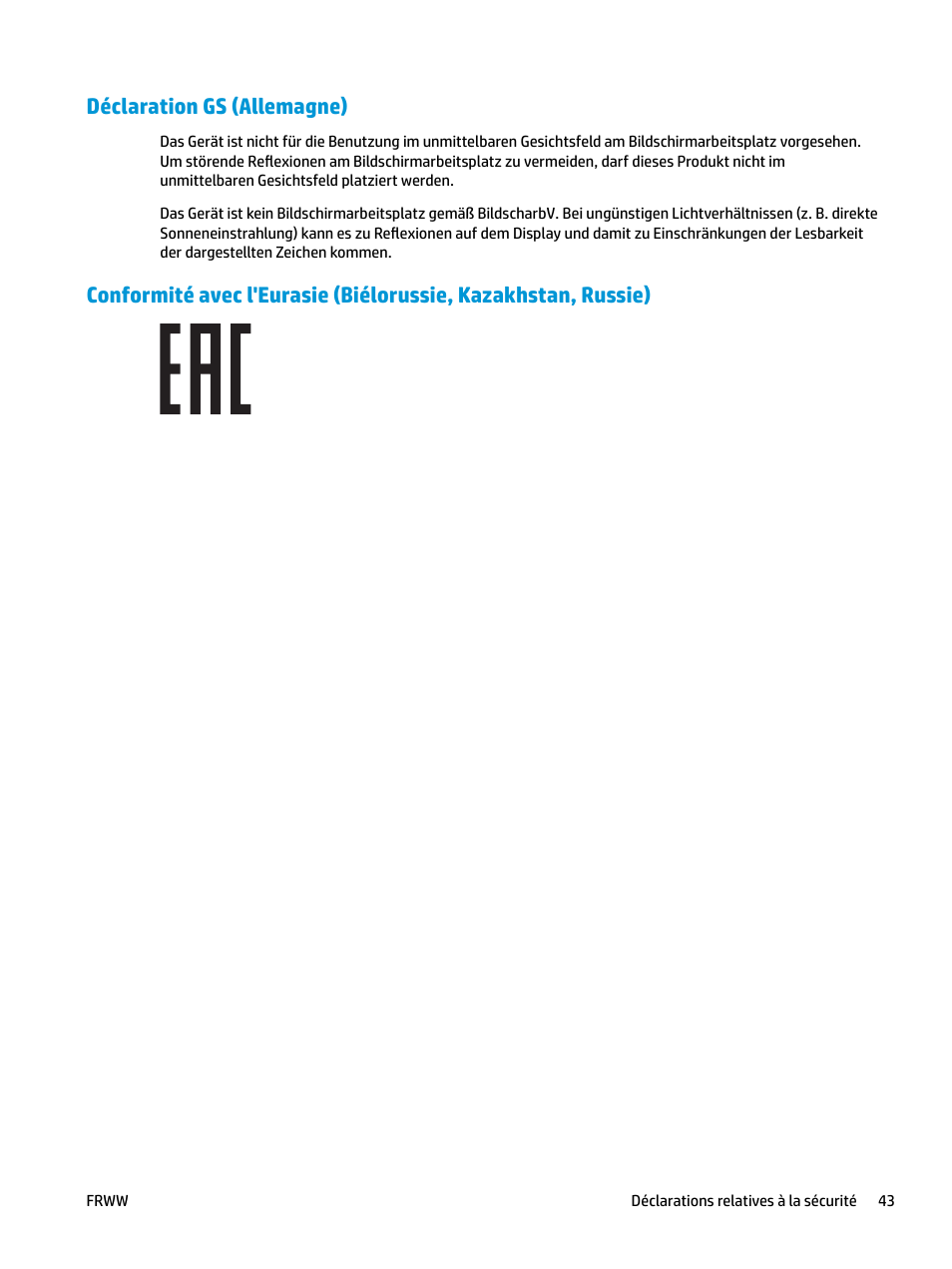 Déclaration GS (Allemagne)

Das Gerät ist nicht für die Benutzung im unmittelbaren Gesichtsfeld am Bildschirmarbeitsplatz vorgesehen. Um störende Reflexionen am Bildschirmarbeitsplatz zu vermeiden, darf dieses Produkt nicht im unmittelbaren Gesichtsfeld platziert werden.

Das Gerät ist kein Bildschirmarbeitsplatz gemäß BildscharbV. Bei ungünstigen Lichtverhältnissen (z. B. direkte Sonneneinstrahlung) kann es zu Reflexionen auf dem Display und damit zu Einschränkungen der Lesbarkeit der dargestellten Zeichen kommen.

Conformité avec l'Eurasie (Biélorussie, Kazakhstan, Russie)

EAC

FRWW

Déclarations relatives à la sécurité 43